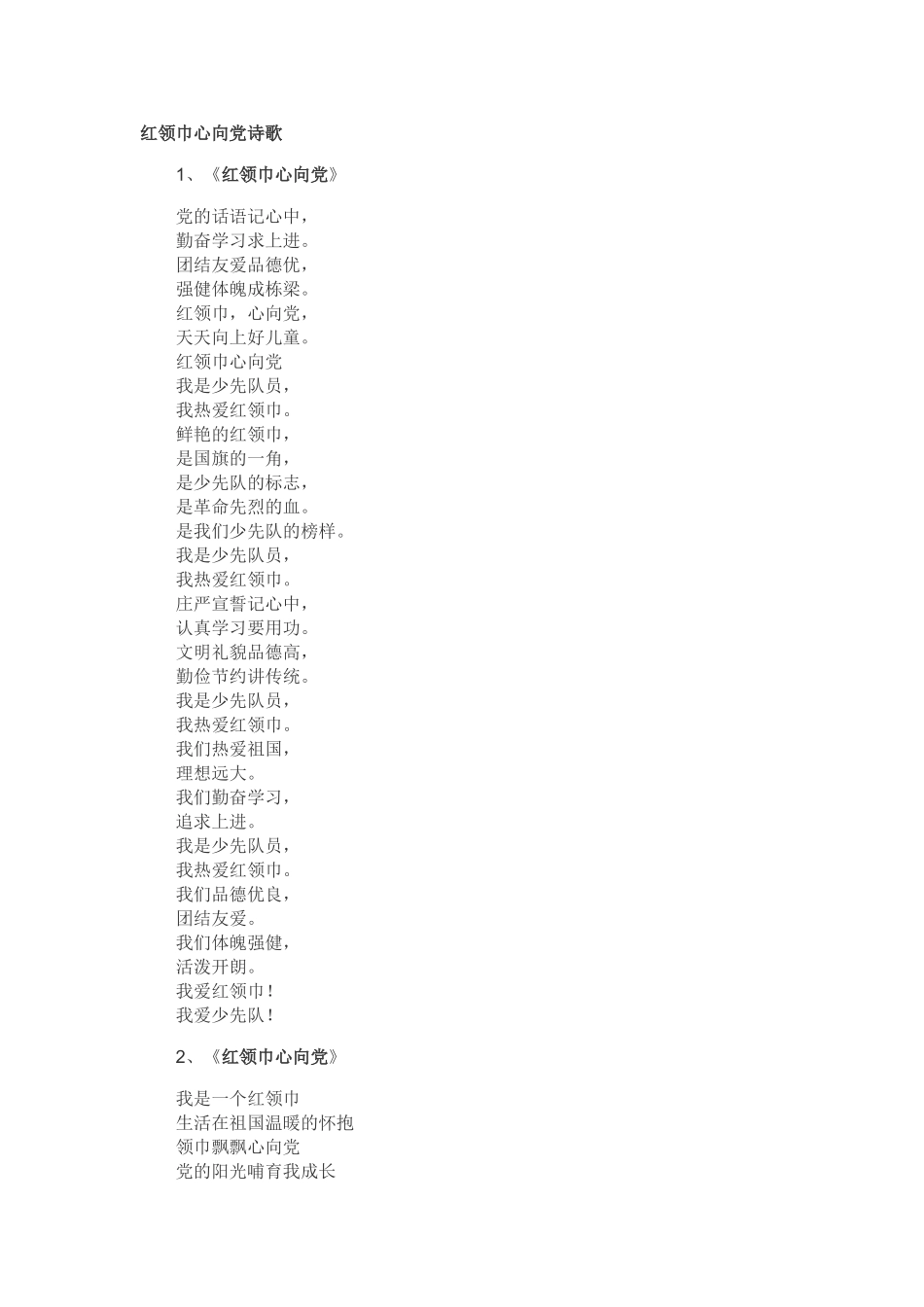 红领巾心向党诗歌

1、《红领巾心向党》

党的话语记心中，
勤奋学习求上进。
团结友爱品德优，
强健体魄成栋梁。
红领巾，心向党，
天天向上好儿童。
红领巾心向党
我是少先队员，
我热爱红领巾。
鲜艳的红领巾，
是国旗的一角，
是少先队的标志，
是革命先烈的血。
是我们少先队的榜样。
我是少先队员，
我热爱红领巾。
庄严宣誓记心中，
认真学习要用功。
文明礼貌品德高，
勤俭节约讲传统。
我是少先队员，
我热爱红领巾。
我们热爱祖国，
理想远大。
我们勤奋学习，
追求上进。
我是少先队员，
我热爱红领巾。
我们品德优良，
团结友爱。
我们体魄强健，
活泼开朗。
我爱红领巾！
我爱少先队！

2、《红领巾心向党》

我是一个红领巾
生活在祖国温暖的怀抱
领巾飘飘心向党
党的阳光哺育我成长